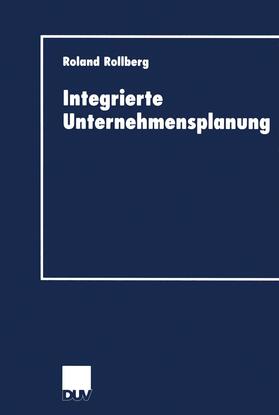 Roland Rollberg

Integrierte Unternehmensplanung

DUV